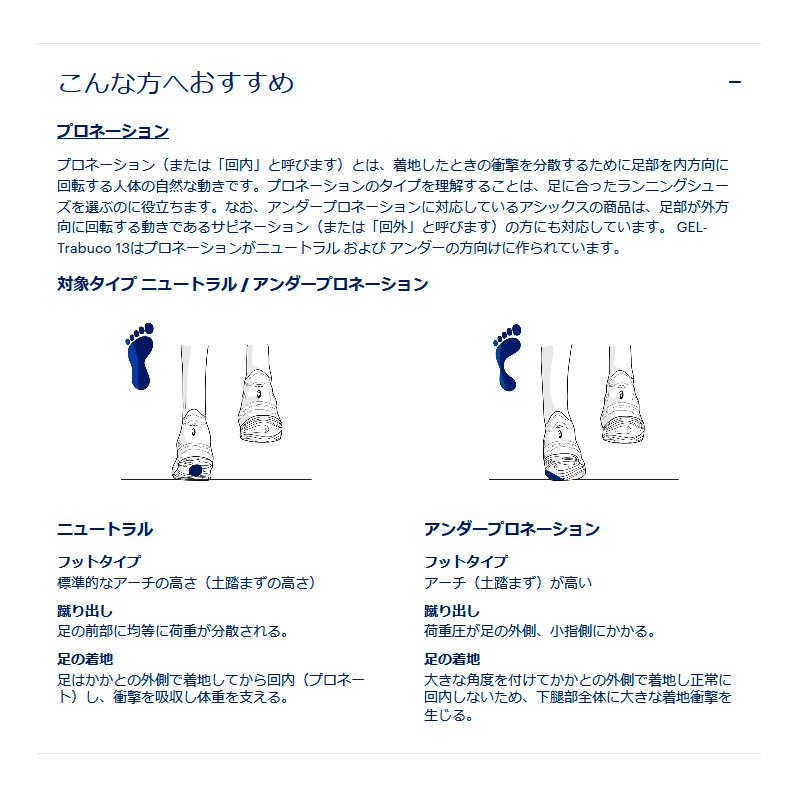 こんな方へおすすめ

−

プロネーション

プロネーション（または「回内」と呼びます）とは、着地したときの衝撃を分散するために足部を内方向に回転する人体の自然な動きです。プロネーションのタイプを理解することは、足に合ったランニングシューズを選ぶのに役立ちます。なお、アンダープロネーションに対応しているアシックスの商品は、足部が外方向に回転する動きであるサピネーション（または「回外」と呼びます）の方にも対応しています。 GEL-Trabuco 13はプロネーションがニュートラル および アンダーの方向けに作られています。

対象タイプ ニュートラル / アンダープロネーション

ニュートラル

フットタイプ
標準的なアーチの高さ（土踏まずの高さ）

蹴り出し
足の前部に均等に荷重が分散される。

足の着地
足はかかとの外側で着地してから回内（プロネート）し、衝撃を吸収し体重を支える。

アンダープロネーション

フットタイプ
アーチ（土踏まず）が高い

蹴り出し
荷重圧が足の外側、小指側にかかる。

足の着地
大きな角度を付けてかかとの外側で着地し正常に回内しないため、下腿部全体に大きな着地衝撃を生じる。